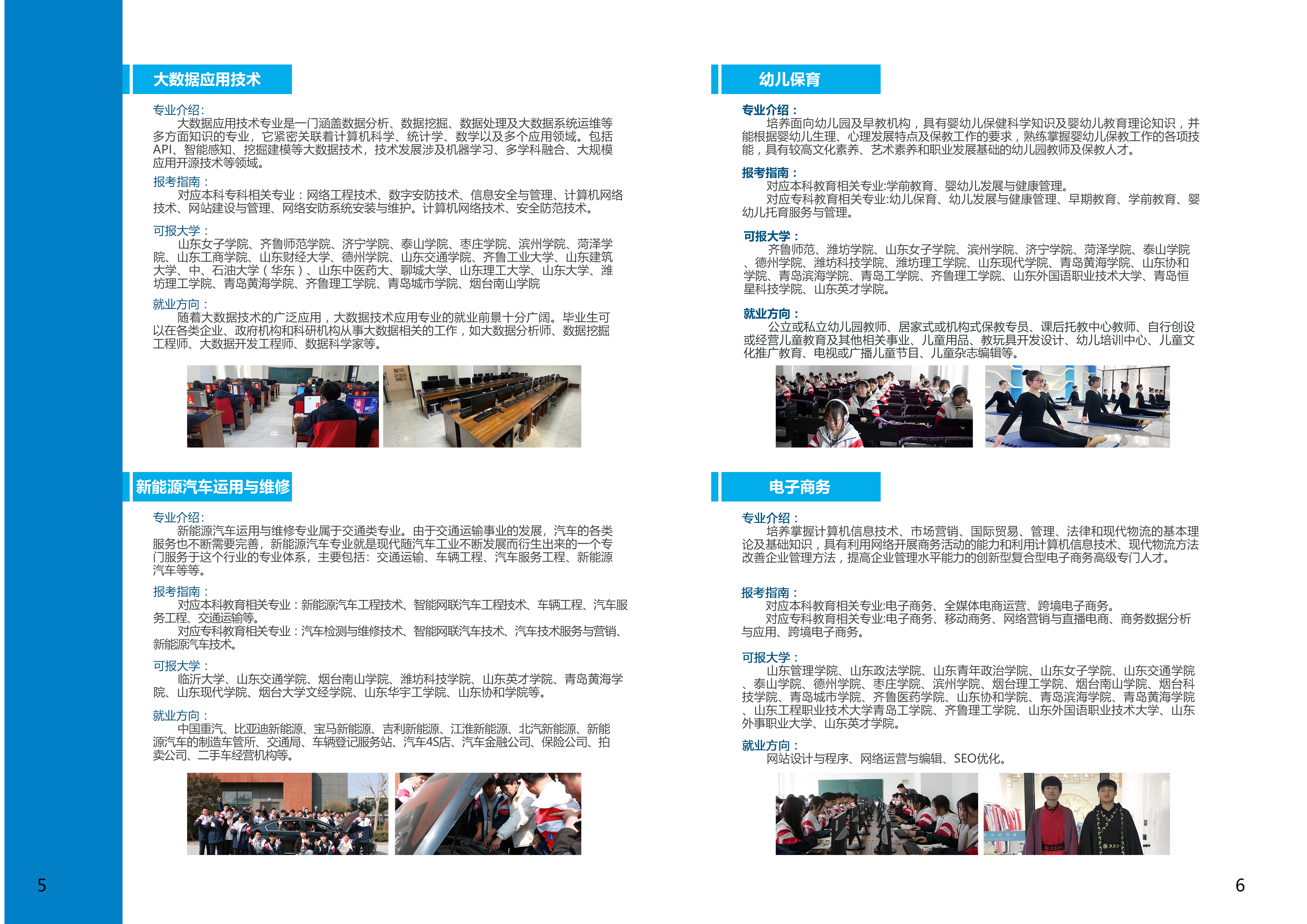 大数据应用技术

专业介绍:
大数据应用技术专业是一门涵盖数据分析、数据挖掘、数据处理及大数据系统运维等多方面知识的专业，它紧密关联着计算机科学、统计学、数学以及多个应用领域。包括API、智能感知、挖掘建模等大数据技术，技术发展涉及机器学习、多学科融合、大规模应用开源技术等领域。

报考指南：
对应本科专科相关专业：网络工程技术、数字安防技术、信息安全与管理、计算机网络技术、网站建设与管理、网络安防系统安装与维护。计算机网络技术、安全防范技术。

可报大学：
山东女子学院、齐鲁师范学院、济宁学院、泰山学院、枣庄学院、滨州学院、菏泽学院、山东工商学院、山东财经大学、德州学院、山东交通学院、齐鲁工业大学、山东建筑大学、中、石油大学（华东）、山东中医药大、聊城大学、山东理工大学、山东大学、潍坊理工学院、青岛黄海学院、齐鲁理工学院、青岛城市学院、烟台南山学院

就业方向：
随着大数据技术的广泛应用，大数据技术应用专业的就业前景十分广阔。毕业生可以在各类企业、政府机构和科研机构从事大数据相关的工作，如大数据分析师、数据挖掘工程师、大数据开发工程师、数据科学家等。

新能源汽车运用与维修

专业介绍:
新能源汽车运用与维修专业属于交通类专业。由于交通运输事业的发展，汽车的各类服务也不断需要完善，新能源汽车专业就是现代随汽车工业不断发展而衍生出来的一个专门服务于这个行业的专业体系，主要包括：交通运输、车辆工程、汽车服务工程、新能源汽车等等。

报考指南：
对应本科教育相关专业：新能源汽车工程技术、智能网联汽车工程技术、车辆工程、汽车服务工程、交通运输等。
对应专科教育相关专业：汽车检测与维修技术、智能网联汽车技术、汽车技术服务与营销、新能源汽车技术。

可报大学：
临沂大学、山东交通学院、烟台南山学院、潍坊科技学院、山东英才学院、青岛黄海学院、山东现代学院、烟台大学文经学院、山东华宇工学院、山东协和学院等。

就业方向：
中国重汽、比亚迪新能源、宝马新能源、吉利新能源、江淮新能源、北汽新能源、新能源汽车的制造车管所、交通局、车辆登记服务站、汽车4S店、汽车金融公司、保险公司、拍卖公司、二手车经营机构等。

5

幼儿保育

专业介绍：
培养面向幼儿园及早教机构，具有婴幼儿保健科学知识及婴幼儿教育理论知识，并能根据婴幼儿生理、心理发展特点及保教工作的要求，熟练掌握婴幼儿保教工作的各项技能，具有较高文化素养、艺术素养和职业发展基础的幼儿园教师及保教人才。

报考指南：
对应本科教育相关专业:学前教育、婴幼儿发展与健康管理。
对应专科教育相关专业:幼儿保育、幼儿发展与健康管理、早期教育、学前教育、婴幼儿托育服务与管理。

可报大学：
齐鲁师范、潍坊学院、山东女子学院、滨州学院、济宁学院、菏泽学院、泰山学院、德州学院、潍坊科技学院、潍坊理工学院、山东现代学院、青岛黄海学院、山东协和学院、青岛滨海学院、青岛工学院、齐鲁理工学院、山东外国语职业技术大学、青岛恒星科技学院、山东英才学院。

就业方向：
公立或私立幼儿园教师、居家式或机构式保教专员、课后托教中心教师、自行创设或经营儿童教育及其他相关事业、儿童用品、教玩具开发设计、幼儿培训中心、儿童文化推广教育、电视或广播儿童节目、儿童杂志编辑等。

电子商务

专业介绍：
培养掌握计算机信息技术、市场营销、国际贸易、管理、法律和现代物流的基本理论及基础知识，具有利用网络开展商务活动的能力和利用计算机信息技术、现代物流方法改善企业管理方法，提高企业管理水平能力的创新型复合型电子商务高级专门人才。

报考指南：
对应本科教育相关专业:电子商务、全媒体电商运营、跨境电子商务。
对应专科教育相关专业:电子商务、移动商务、网络营销与直播电商、商务数据分析与应用、跨境电子商务。

可报大学：
山东管理学院、山东政法学院、山东青年政治学院、山东女子学院、山东交通学院、泰山学院、德州学院、枣庄学院、滨州学院、烟台理工学院、烟台南山学院、烟台科技学院、青岛城市学院、齐鲁医药学院、山东协和学院、青岛滨海学院、青岛黄海学院、山东工程职业技术大学青岛工学院、齐鲁理工学院、山东外国语职业技术大学、山东外事职业大学、山东英才学院。

就业方向：
网站设计与程序、网络运营与编辑、SEO优化。

6